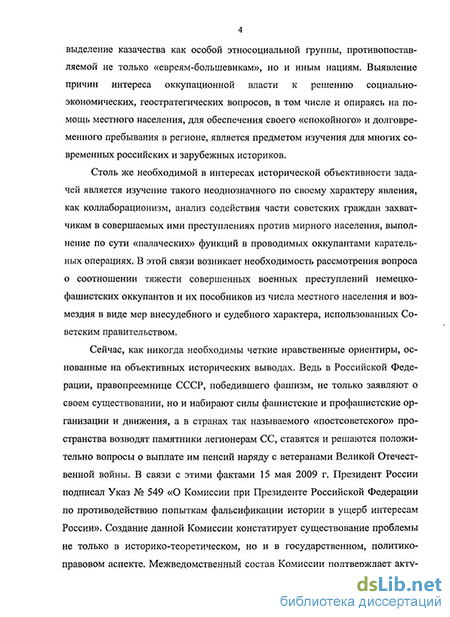 4

выделение казачества как особой этносоциальной группы, противопоставляемой не только «евреям-большевикам», но и иным нациям. Выявление причин интереса оккупационной власти к решению социально-экономических, геостратегических вопросов, в том числе и опираясь на помощь местного населения, для обеспечения своего «спокойного» и долговременного пребывания в регионе, является предметом изучения для многих современных российских и зарубежных историков.

Столь же необходимой в интересах исторической объективности задачей является изучение такого неоднозначного по своему характеру явления, как коллаборационизм, анализ содействия части советских граждан захватчикам в совершаемых ими преступлениях против мирного населения, выполнение по сути «палаческих» функций в проводимых оккупантами карательных операциях. В этой связи возникает необходимость рассмотрения вопроса о соотношении тяжести совершенных военных преступлений немецко-фашистских оккупантов и их пособников из числа местного населения и возмездия в виде мер внесудебного и судебного характера, использованных Советским правительством.

Сейчас, как никогда необходимы четкие нравственные ориентиры, основанные на объективных исторических выводах. Ведь в Российской Федерации, правопреемнице СССР, победившего фашизм, не только заявляют о своем существовании, но и набирают силы фашистские и профашистские организации и движения, а в странах так называемого «постсоветского» пространства возводят памятники легионерам СС, ставятся и решаются положительно вопросы о выплате им пенсий наряду с ветеранами Великой Отечественной войны. В связи с этими фактами 15 мая 2009 г. Президент России подписал Указ № 549 «О Комиссии при Президенте Российской Федерации по противодействию попыткам фальсификации истории в ущерб интересам России». Создание данной Комиссии констатирует существование проблемы не только в историко-теоретическом, но и в государственном, политико-правовом аспекте. Межведомственный состав Комиссии подтверждает акту-

dsLib.net
библиотека диссертаций